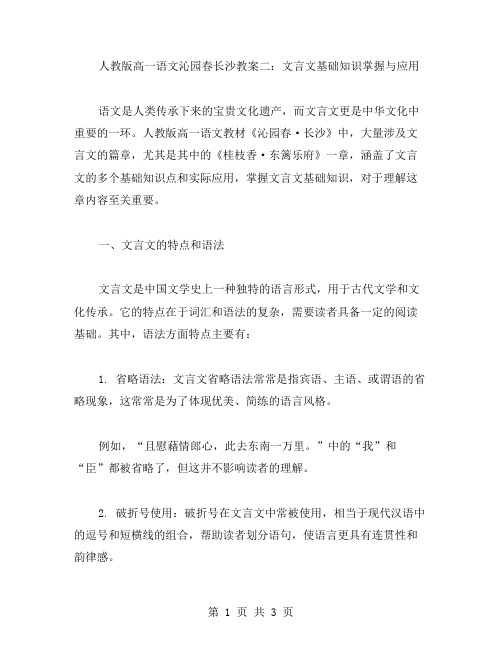 人教版高一语文沁园春长沙教案二：文言文基础知识掌握与应用

语文是人类传承下来的宝贵文化遗产，而文言文更是中华文化中重要的一环。人教版高一语文教材《沁园春·长沙》中，大量涉及文言文的篇章，尤其是其中的《桂枝香·东篱乐府》一章，涵盖了文言文的多个基础知识点和实际应用，掌握文言文基础知识，对于理解这章内容至关重要。

一、文言文的特点和语法

文言文是中国文学史上一种独特的语言形式，用于古代文学和文化传承。它的特点在于词汇和语法的复杂，需要读者具备一定的阅读基础。其中，语法方面特点主要有：

1. 省略语法：文言文省略语法常常是指宾语、主语、或谓语的省略现象，这常常是为了体现优美、简练的语言风格。

例如，“且慰藉情郎心，此去东南一万里。”中的“我”和“臣”都被省略了，但这并不影响读者的理解。

2. 破折号使用：破折号在文言文中常被使用，相当于现代汉语中的逗号和短横线的组合，帮助读者划分语句，使语言更具有连贯性和韵律感。

第 1 页 共 3 页